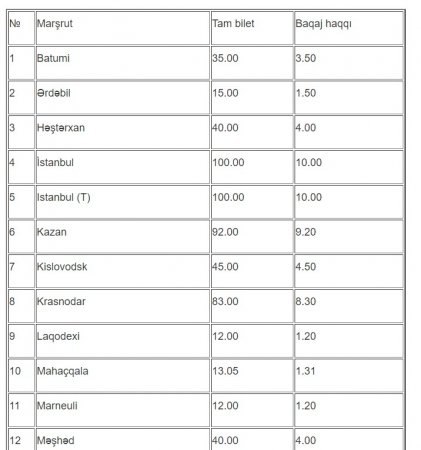 | № | Marşrut | Tam bilet | Baqaj haqqı |
|---|---|---|---|
| 1 | Batumi | 35.00 | 3.50 |
| 2 | Ərdəbil | 15.00 | 1.50 |
| 3 | Həştərxan | 40.00 | 4.00 |
| 4 | İstanbul | 100.00 | 10.00 |
| 5 | Istanbul (T) | 100.00 | 10.00 |
| 6 | Kazan | 92.00 | 9.20 |
| 7 | Kislovodsk | 45.00 | 4.50 |
| 8 | Krasnodar | 83.00 | 8.30 |
| 9 | Laqodexi | 12.00 | 1.20 |
| 10 | Mahaçqala | 13.05 | 1.31 |
| 11 | Marneuli | 12.00 | 1.20 |
| 12 | Məşhəd | 40.00 | 4.00 |